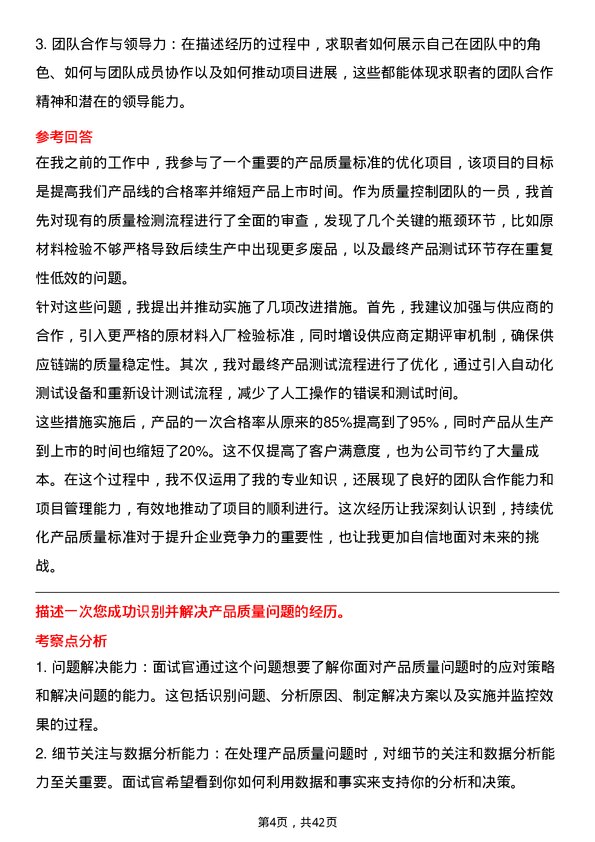 3. 团队合作与领导力：在描述经历的过程中，求职者如何展示自己在团队中的角色、如何与团队成员协作以及如何推动项目进展，这些都能体现求职者的团队合作精神和潜在的领导能力。

参考回答

在我之前的工作中，我参与了一个重要的产品质量标准的优化项目，该项目的目标是提高我们产品线的合格率并缩短产品上市时间。作为质量控制团队的一员，我首先对现有的质量检测流程进行了全面的审查，发现了几个关键的瓶颈环节，比如原材料检验不够严格导致后续生产中出现更多废品，以及最终产品测试环节存在重复性低效的问题。

针对这些问题，我提出并推动实施了几项改进措施。首先，我建议加强与供应商的合作，引入更严格的原材料入厂检验标准，同时增设供应商定期评审机制，确保供应链端的质量稳定性。其次，我对最终产品测试流程进行了优化，通过引入自动化测试设备和重新设计测试流程，减少了人工操作的错误和测试时间。

这些措施实施后，产品的一次合格率从原来的85%提高到了95%，同时产品从生产到上市的时间也缩短了20%。这不仅提高了客户满意度，也为公司节约了大量成本。在这个过程中，我不仅运用了我的专业知识，还展现了良好的团队合作能力和项目管理能力，有效地推动了项目的顺利进行。这次经历让我深刻认识到，持续优化产品质量标准对于提升企业竞争力的重要性，也让我更加自信地面对未来的挑战。

描述一次您成功识别并解决产品质量问题的经历。

考察点分析

1. 问题解决能力：面试官通过这个问题想要了解你面对产品质量问题时的应对策略和解决问题的能力。这包括识别问题、分析原因、制定解决方案以及实施并监控效果的过程。

2. 细节关注与数据分析能力：在处理产品质量问题时，对细节的关注和数据分析能力至关重要。面试官希望看到你如何利用数据和事实来支持你的分析和决策。

第4页，共42页